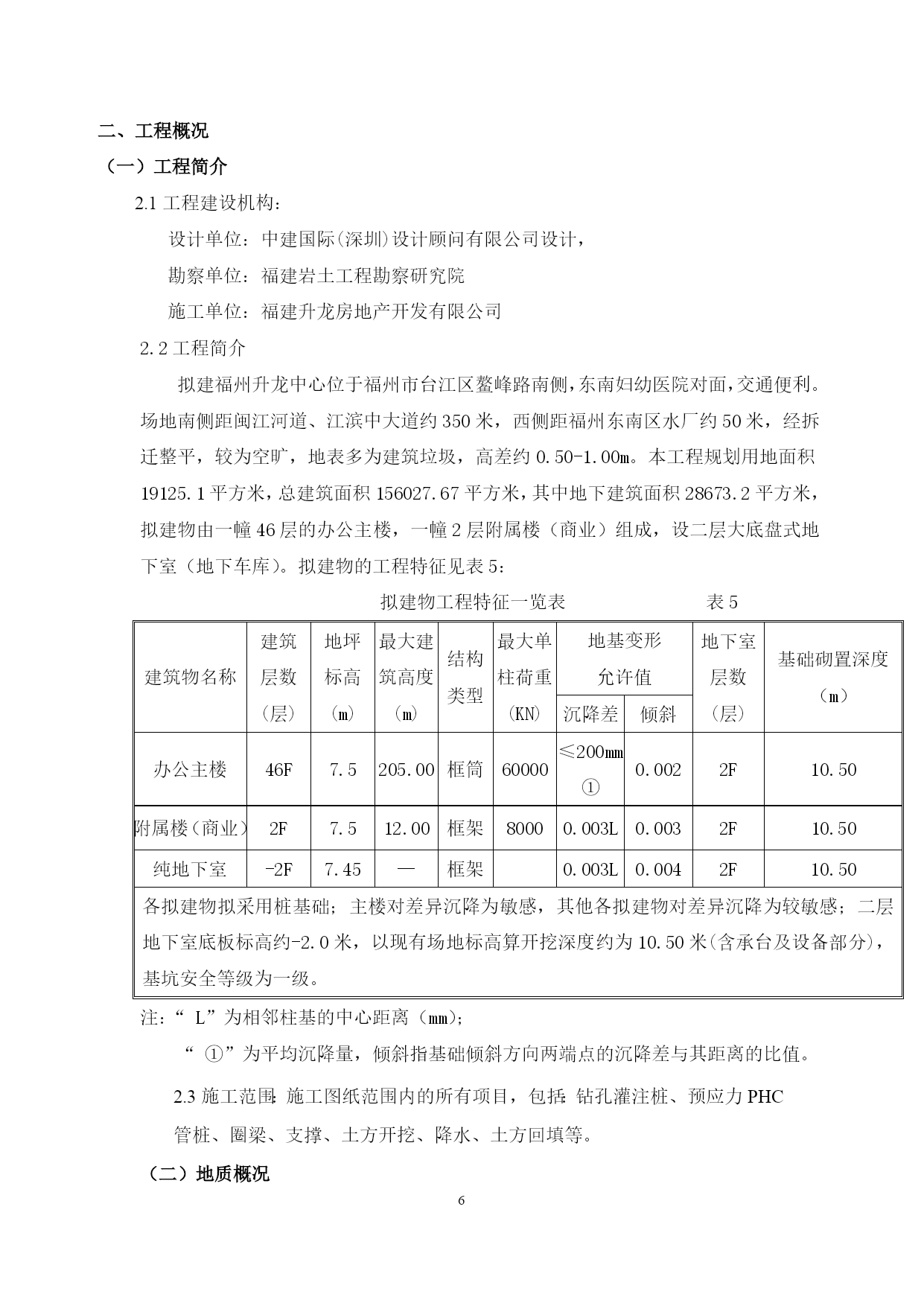 二、工程概况

（一）工程简介

2.1 工程建设机构：

设计单位：中建国际(深圳)设计顾问有限公司设计，

勘察单位：福建岩土工程勘察研究院

施工单位：福建升龙房地产开发有限公司

2.2 工程简介

拟建福州升龙中心位于福州市台江区鳌峰路南侧，东南妇幼医院对面，交通便利。场地南侧距闽江河道、江滨中大道约 350 米，西侧距福州东南区水厂约 50 米，经拆迁整平，较为空旷，地表多为建筑垃圾，高差约 0.50-1.00m。本工程规划用地面积 19125.1 平方米，总建筑面积 156027.67 平方米，其中地下建筑面积 28673.2 平方米，拟建物由一幢 46 层的办公主楼，一幢 2 层附属楼（商业）组成，设二层大底盘式地下室（地下车库）。拟建物的工程特征见表 5：

拟建物工程特征一览表　　　　表 5

| 建筑物名称 | 建筑层数（层） | 地坪标高（m） | 最大建筑高度（m） | 结构类型 | 最大单柱荷重（KN） | 地基变形允许值 沉降差 | 地基变形允许值 倾斜 | 地下室层数（层） | 基础砌置深度（m） |
|---|---|---|---|---|---|---|---|---|---|
| 办公主楼 | 46F | 7.5 | 205.00 | 框筒 | 60000 | ≤200mm ① | 0.002 | 2F | 10.50 |
| 附属楼（商业） | 2F | 7.5 | 12.00 | 框架 | 8000 | 0.003L | 0.003 | 2F | 10.50 |
| 纯地下室 | -2F | 7.45 | — | 框架 | | 0.003L | 0.004 | 2F | 10.50 |
| 各拟建物拟采用桩基础；主楼对差异沉降为敏感，其他各拟建物对差异沉降为较敏感；二层地下室底板标高约-2.0 米，以现有场地标高算开挖深度约为 10.50 米(含承台及设备部分)，基坑安全等级为一级。 | | | | | | | | | |

注：“ L”为相邻柱基的中心距离（mm）；

“ ①”为平均沉降量，倾斜指基础倾斜方向两端点的沉降差与其距离的比值。

2.3 施工范围：施工图纸范围内的所有项目，包括：钻孔灌注桩、预应力 PHC 管桩、圈梁、支撑、土方开挖、降水、土方回填等。

（二）地质概况

6